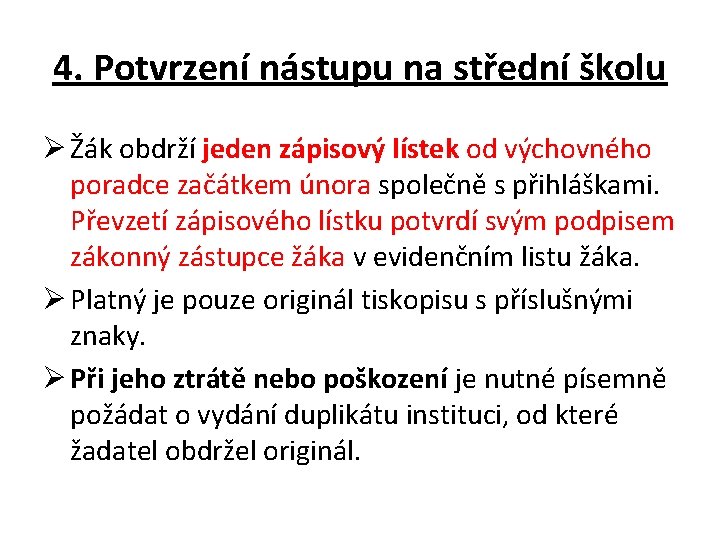 4. Potvrzení nástupu na střední školu

➢ Žák obdrží jeden zápisový lístek od výchovného poradce začátkem února společně s přihláškami. Převzetí zápisového lístku potvrdí svým podpisem zákonný zástupce žáka v evidenčním listu žáka.

➢ Platný je pouze originál tiskopisu s příslušnými znaky.

➢ Při jeho ztrátě nebo poškození je nutné písemně požádat o vydání duplikátu instituci, od které žadatel obdržel originál.